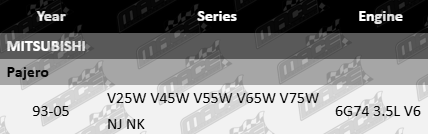 | Year | Series | Engine |
|---|---|---|
| MITSUBISHI | | |
| Pajero | | |
| 93-05 | V25W V45W V55W V65W V75W NJ NK | 6G74 3.5L V6 |